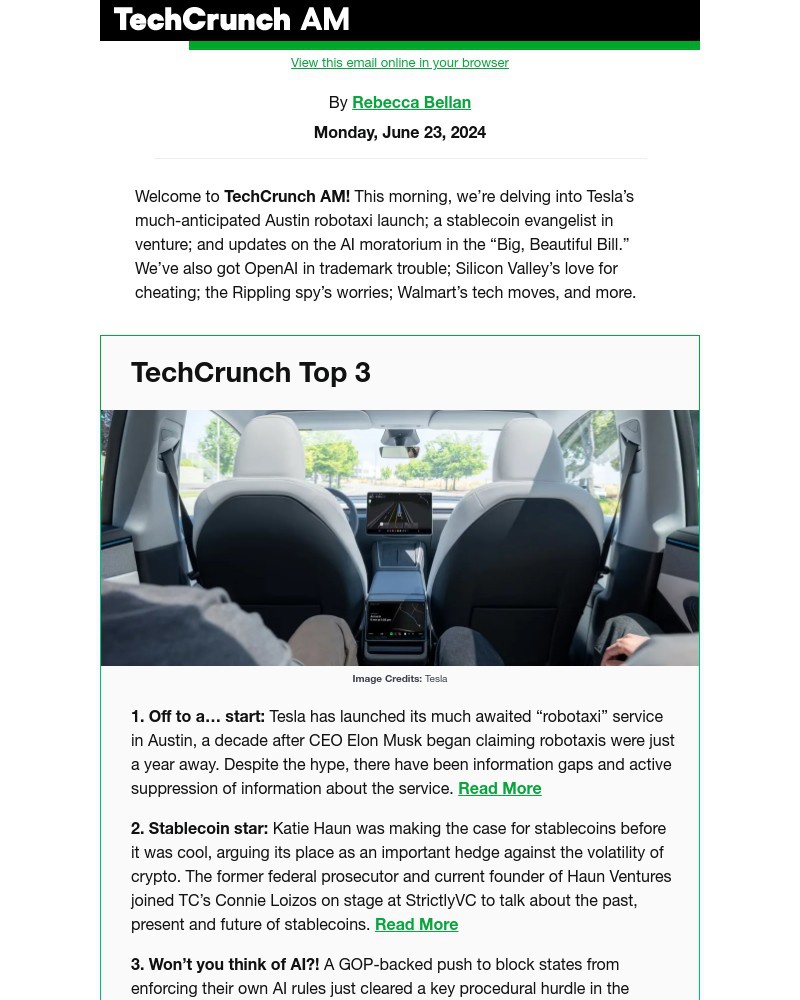 TechCrunch AM

View this email online in your browser

By Rebecca Bellan

Monday, June 23, 2024

Welcome to TechCrunch AM! This morning, we're delving into Tesla's much-anticipated Austin robotaxi launch; a stablecoin evangelist in venture; and updates on the AI moratorium in the "Big, Beautiful Bill." We've also got OpenAI in trademark trouble; Silicon Valley's love for cheating; the Rippling spy's worries; Walmart's tech moves, and more.

TechCrunch Top 3

Image Credits: Tesla

1. Off to a… start: Tesla has launched its much awaited "robotaxi" service in Austin, a decade after CEO Elon Musk began claiming robotaxis were just a year away. Despite the hype, there have been information gaps and active suppression of information about the service. Read More

2. Stablecoin star: Katie Haun was making the case for stablecoins before it was cool, arguing its place as an important hedge against the volatility of crypto. The former federal prosecutor and current founder of Haun Ventures joined TC's Connie Loizos on stage at StrictlyVC to talk about the past, present and future of stablecoins. Read More

3. Won't you think of AI?! A GOP-backed push to block states from enforcing their own AI rules just cleared a key procedural hurdle in the